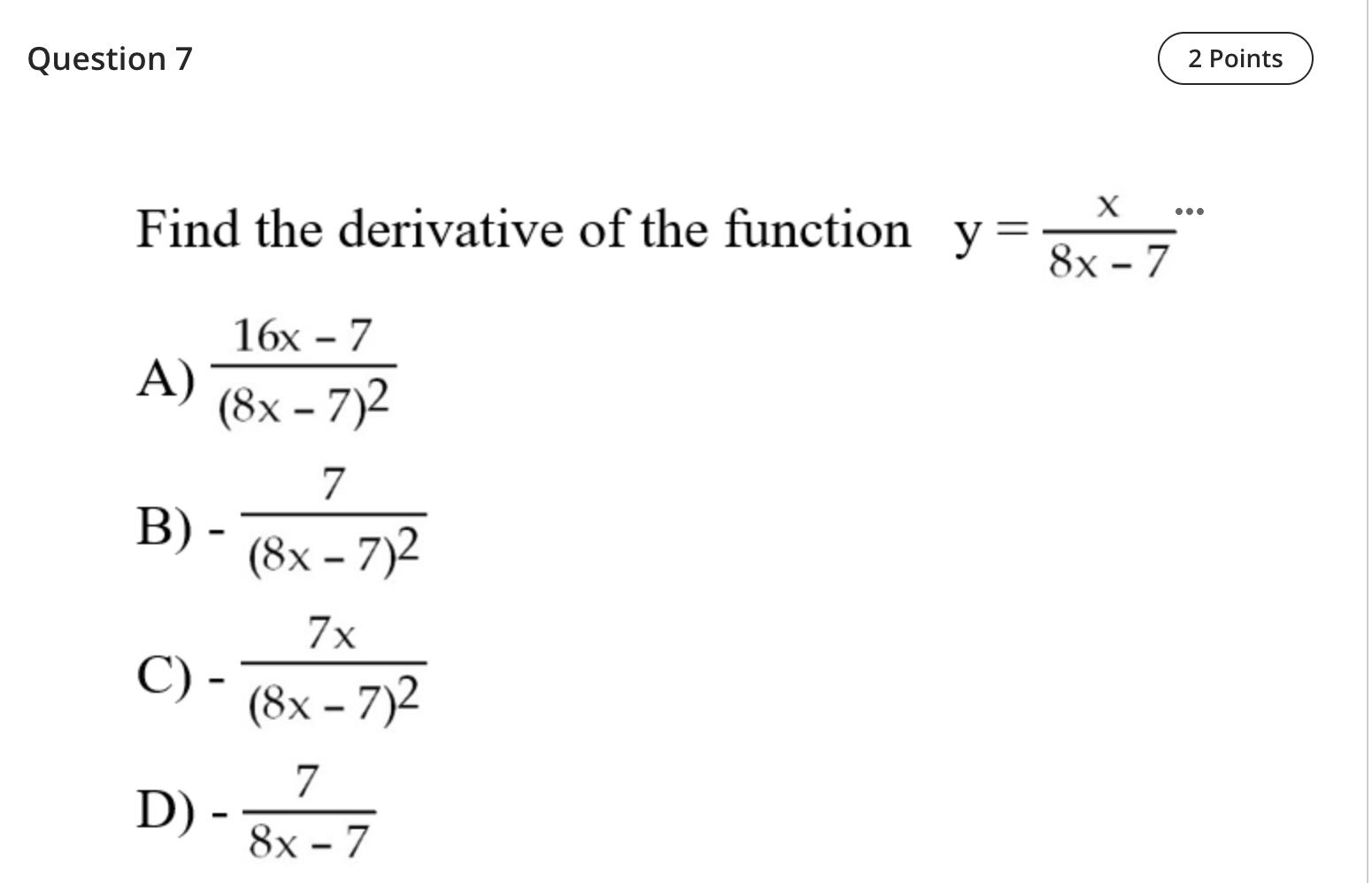 Question 7

2 Points

Find the derivative of the function $y = \frac{x}{8x - 7}$ ...

A) $\frac{16x - 7}{(8x - 7)^2}$

B) $-\frac{7}{(8x - 7)^2}$

C) $-\frac{7x}{(8x - 7)^2}$

D) $-\frac{7}{8x - 7}$